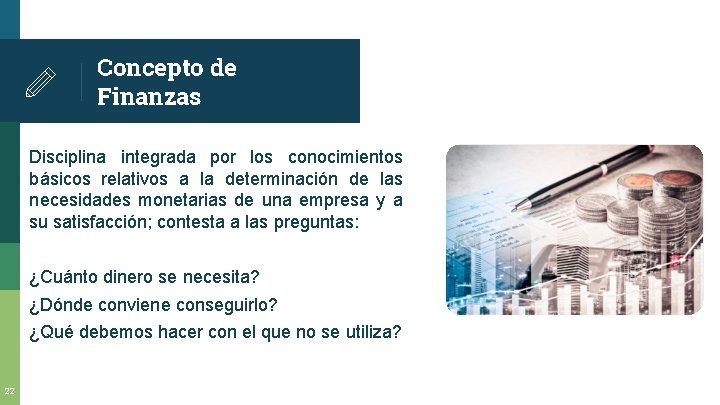 Concepto de Finanzas

Disciplina integrada por los conocimientos básicos relativos a la determinación de las necesidades monetarias de una empresa y a su satisfacción; contesta a las preguntas:

¿Cuánto dinero se necesita?
¿Dónde conviene conseguirlo?
¿Qué debemos hacer con el que no se utiliza?

22